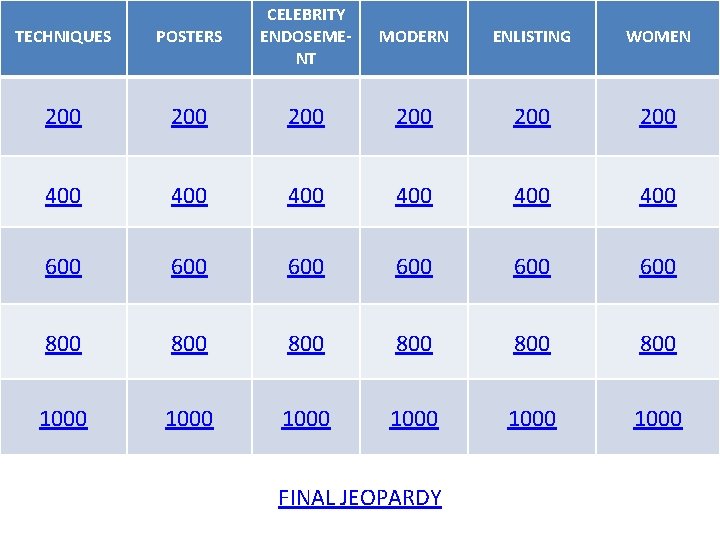 | TECHNIQUES | POSTERS | CELEBRITY ENDOSEMENT | MODERN | ENLISTING | WOMEN |
|---|---|---|---|---|---|
| 200 | 200 | 200 | 200 | 200 | 200 |
| 400 | 400 | 400 | 400 | 400 | 400 |
| 600 | 600 | 600 | 600 | 600 | 600 |
| 800 | 800 | 800 | 800 | 800 | 800 |
| 1000 | 1000 | 1000 | 1000 | 1000 | 1000 |

FINAL JEOPARDY